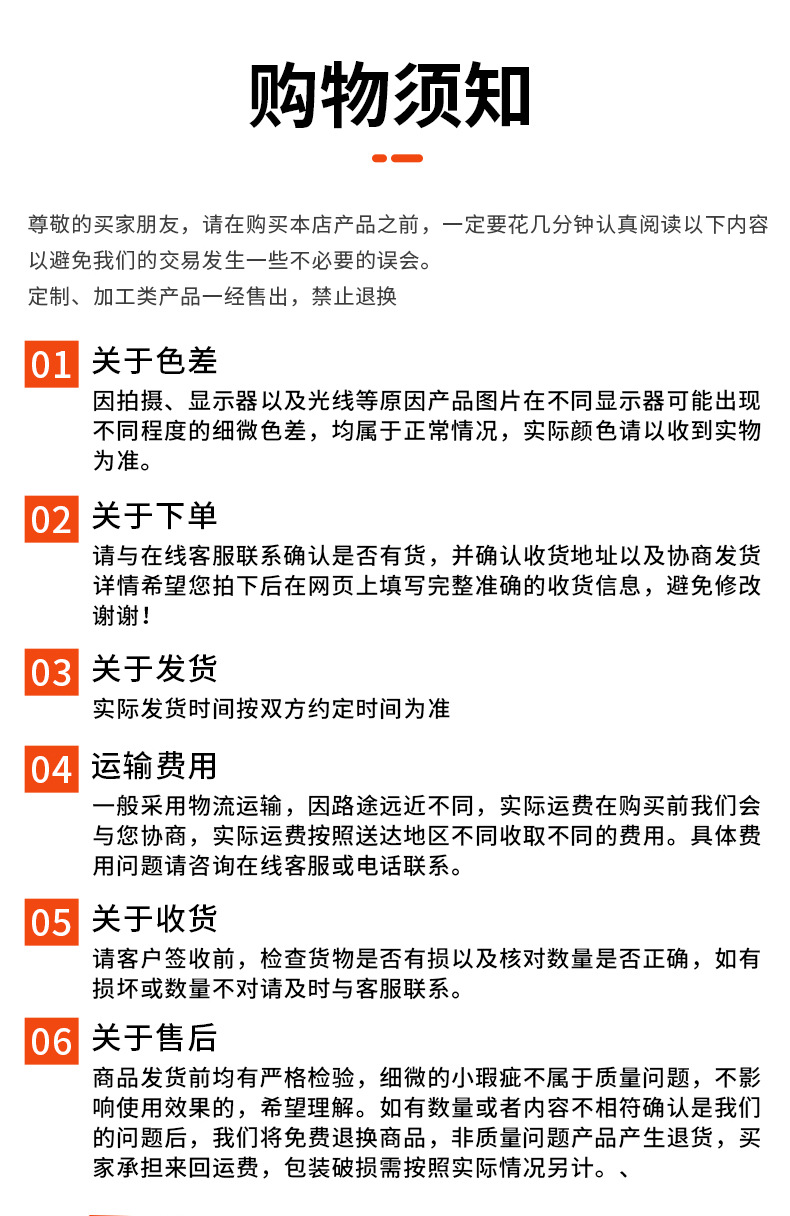 购物须知

尊敬的买家朋友，请在购买本店产品之前，一定要花几分钟认真阅读以下内容以避免我们的交易发生一些不必要的误会。

定制、加工类产品一经售出，禁止退换

01 关于色差

因拍摄、显示器以及光线等原因产品图片在不同显示器可能出现不同程度的细微色差，均属于正常情况，实际颜色请以收到实物为准。

02 关于下单

请与在线客服联系确认是否有货，并确认收货地址以及协商发货详情希望您拍下后在网页上填写完整准确的收货信息，避免修改谢谢！

03 关于发货

实际发货时间按双方约定时间为准

04 运输费用

一般采用物流运输，因路途远近不同，实际运费在购买前我们会与您协商，实际运费按照送达地区不同收取不同的费用。具体费用问题请咨询在线客服或电话联系。

05 关于收货

请客户签收前，检查货物是否有损以及核对数量是否正确，如有损坏或数量不对请及时与客服联系。

06 关于售后

商品发货前均有严格检验，细微的小瑕疵不属于质量问题，不影响使用效果的，希望理解。如有数量或者内容不相符确认是我们的问题后，我们将免费退换商品，非质量问题产品产生退货，买家承担来回运费，包装破损需按照实际情况另计。、